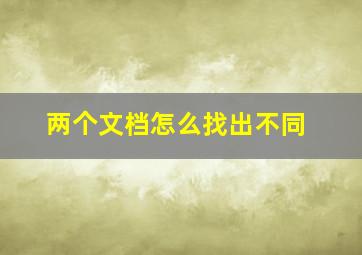 两个文档怎么找出不同